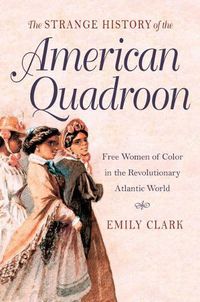 The STRANGE HISTORY of the
American Quadroon

Free Women of Color in the Revolutionary Atlantic World

EMILY CLARK